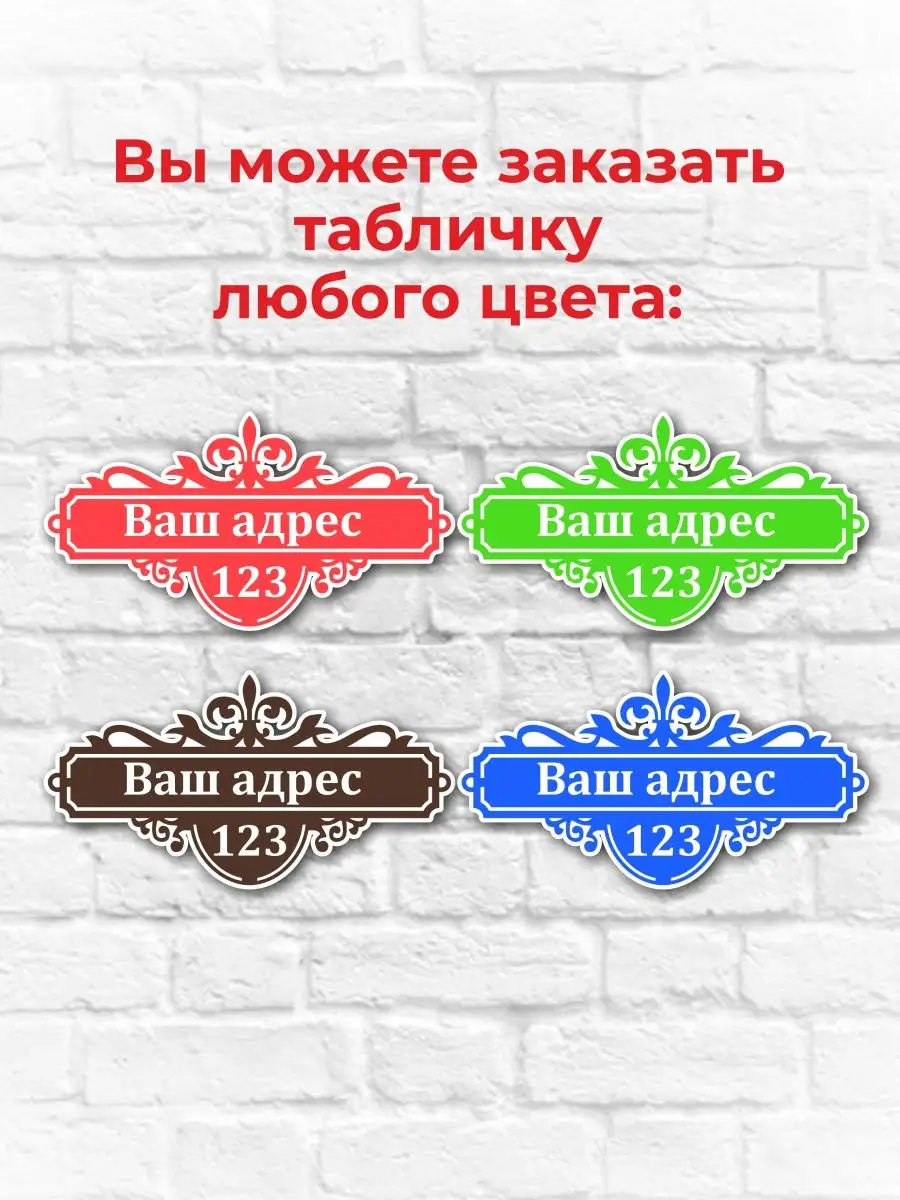 Вы можете заказать табличку любого цвета:

Ваш адрес
123

Ваш адрес
123

Ваш адрес
123

Ваш адрес
123